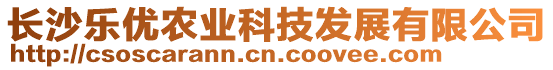 长沙乐优农业科技发展有限公司
http://csoscarann.cn.coovee.com